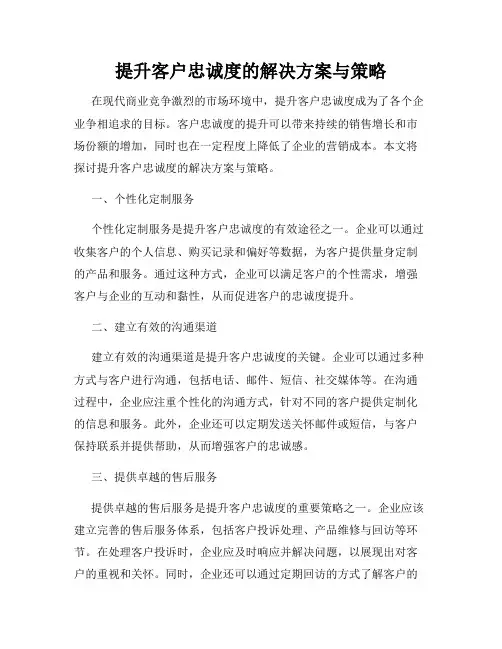 提升客户忠诚度的解决方案与策略

在现代商业竞争激烈的市场环境中，提升客户忠诚度成为了各个企业争相追求的目标。客户忠诚度的提升可以带来持续的销售增长和市场份额的增加，同时也在一定程度上降低了企业的营销成本。本文将探讨提升客户忠诚度的解决方案与策略。

一、个性化定制服务

个性化定制服务是提升客户忠诚度的有效途径之一。企业可以通过收集客户的个人信息、购买记录和偏好等数据，为客户提供量身定制的产品和服务。通过这种方式，企业可以满足客户的个性需求，增强客户与企业的互动和黏性，从而促进客户的忠诚度提升。

二、建立有效的沟通渠道

建立有效的沟通渠道是提升客户忠诚度的关键。企业可以通过多种方式与客户进行沟通，包括电话、邮件、短信、社交媒体等。在沟通过程中，企业应注重个性化的沟通方式，针对不同的客户提供定制化的信息和服务。此外，企业还可以定期发送关怀邮件或短信，与客户保持联系并提供帮助，从而增强客户的忠诚感。

三、提供卓越的售后服务

提供卓越的售后服务是提升客户忠诚度的重要策略之一。企业应该建立完善的售后服务体系，包括客户投诉处理、产品维修与回访等环节。在处理客户投诉时，企业应及时响应并解决问题，以展现出对客户的重视和关怀。同时，企业还可以通过定期回访的方式了解客户的